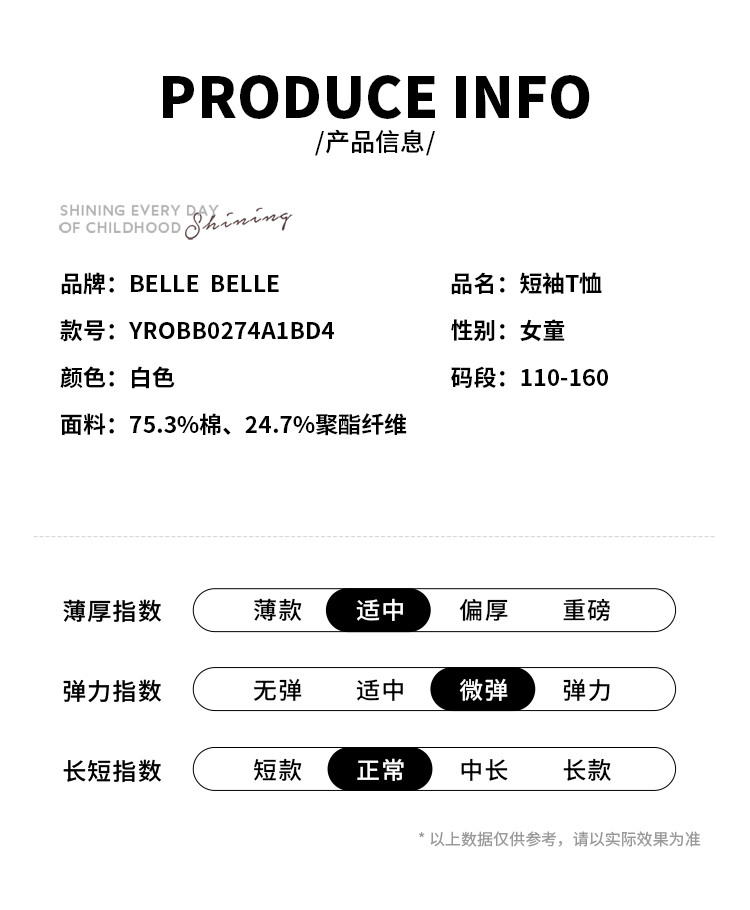 PRODUCE INFO
/产品信息/

SHINING EVERY DAY
OF CHILDHOOD Shining

品牌：BELLE BELLE
款号：YROBB0274A1BD4
颜色：白色
面料：75.3%棉、24.7%聚酯纤维

品名：短袖T恤
性别：女童
码段：110-160

薄厚指数 薄款 适中 偏厚 重磅

弹力指数 无弹 适中 微弹 弹力

长短指数 短款 正常 中长 长款

* 以上数据仅供参考，请以实际效果为准